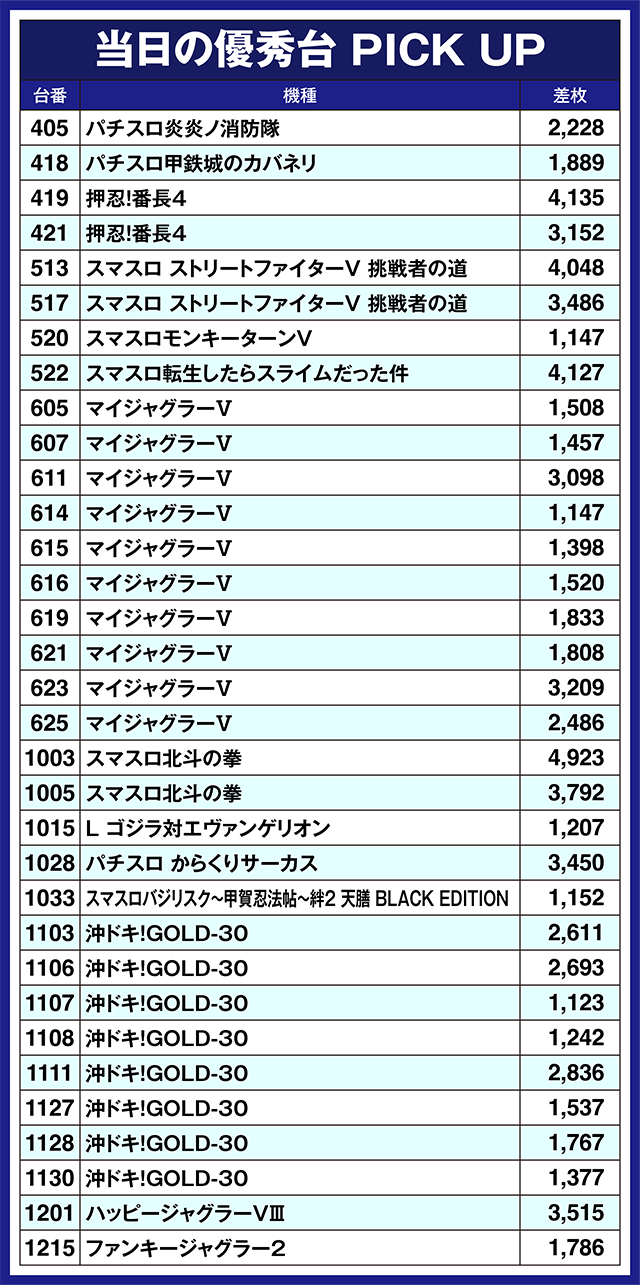 当日の優秀台 PICK UP

| 台番 | 機種 | 差枚 |
|---|---|---|
| 405 | パチスロ炎炎ノ消防隊 | 2,228 |
| 418 | パチスロ甲鉄城のカバネリ | 1,889 |
| 419 | 押忍!番長4 | 4,135 |
| 421 | 押忍!番長4 | 3,152 |
| 513 | スマスロ ストリートファイターV 挑戦者の道 | 4,048 |
| 517 | スマスロ ストリートファイターV 挑戦者の道 | 3,486 |
| 520 | スマスロモンキーターンV | 1,147 |
| 522 | スマスロ転生したらスライムだった件 | 4,127 |
| 605 | マイジャグラーV | 1,508 |
| 607 | マイジャグラーV | 1,457 |
| 611 | マイジャグラーV | 3,098 |
| 614 | マイジャグラーV | 1,147 |
| 615 | マイジャグラーV | 1,398 |
| 616 | マイジャグラーV | 1,520 |
| 619 | マイジャグラーV | 1,833 |
| 621 | マイジャグラーV | 1,808 |
| 623 | マイジャグラーV | 3,209 |
| 625 | マイジャグラーV | 2,486 |
| 1003 | スマスロ北斗の拳 | 4,923 |
| 1005 | スマスロ北斗の拳 | 3,792 |
| 1015 | L ゴジラ対エヴァンゲリオン | 1,207 |
| 1028 | パチスロ からくりサーカス | 3,450 |
| 1033 | スマスロバジリスク~甲賀忍法帖~絆2 天膳 BLACK EDITION | 1,152 |
| 1103 | 沖ドキ!GOLD-30 | 2,611 |
| 1106 | 沖ドキ!GOLD-30 | 2,693 |
| 1107 | 沖ドキ!GOLD-30 | 1,123 |
| 1108 | 沖ドキ!GOLD-30 | 1,242 |
| 1111 | 沖ドキ!GOLD-30 | 2,836 |
| 1127 | 沖ドキ!GOLD-30 | 1,537 |
| 1128 | 沖ドキ!GOLD-30 | 1,767 |
| 1130 | 沖ドキ!GOLD-30 | 1,377 |
| 1201 | ハッピージャグラーVⅢ | 3,515 |
| 1215 | ファンキージャグラー2 | 1,786 |